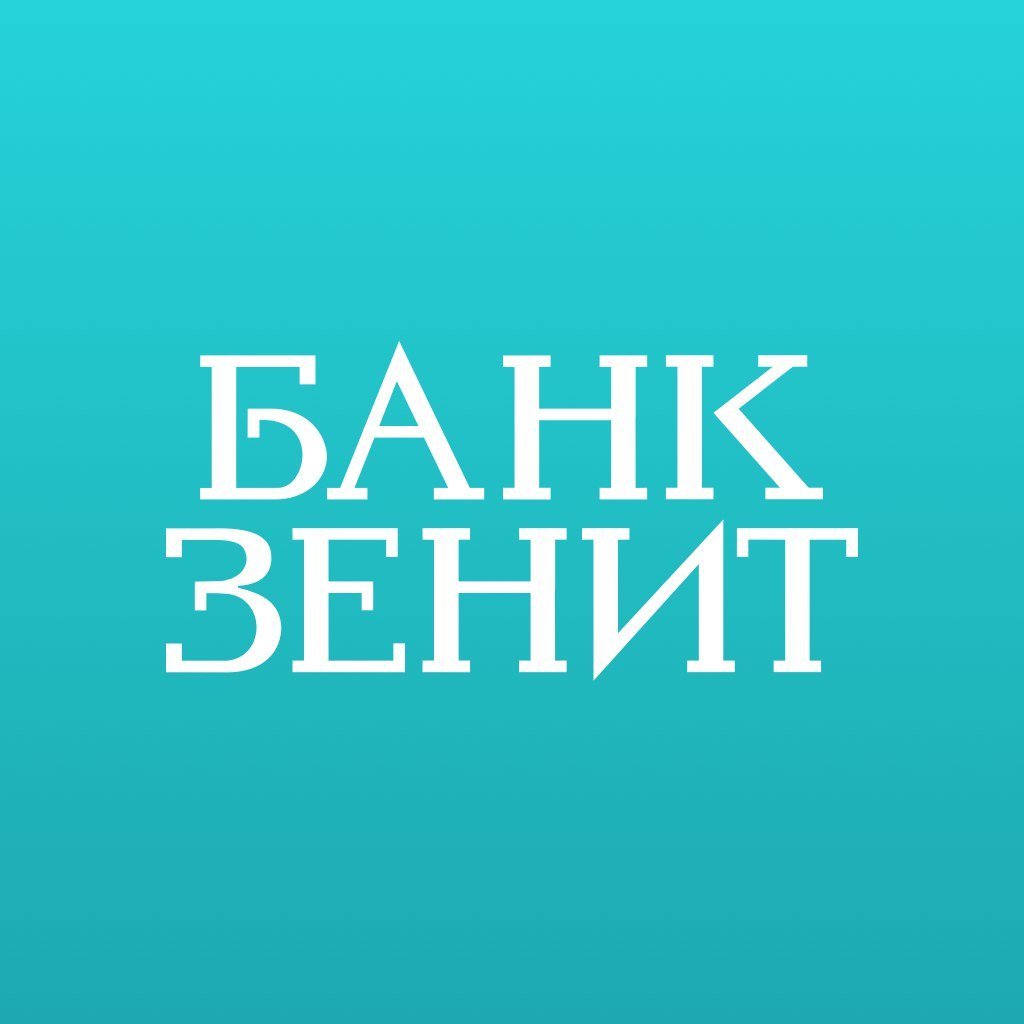 БАНК
ЗЕНИТ